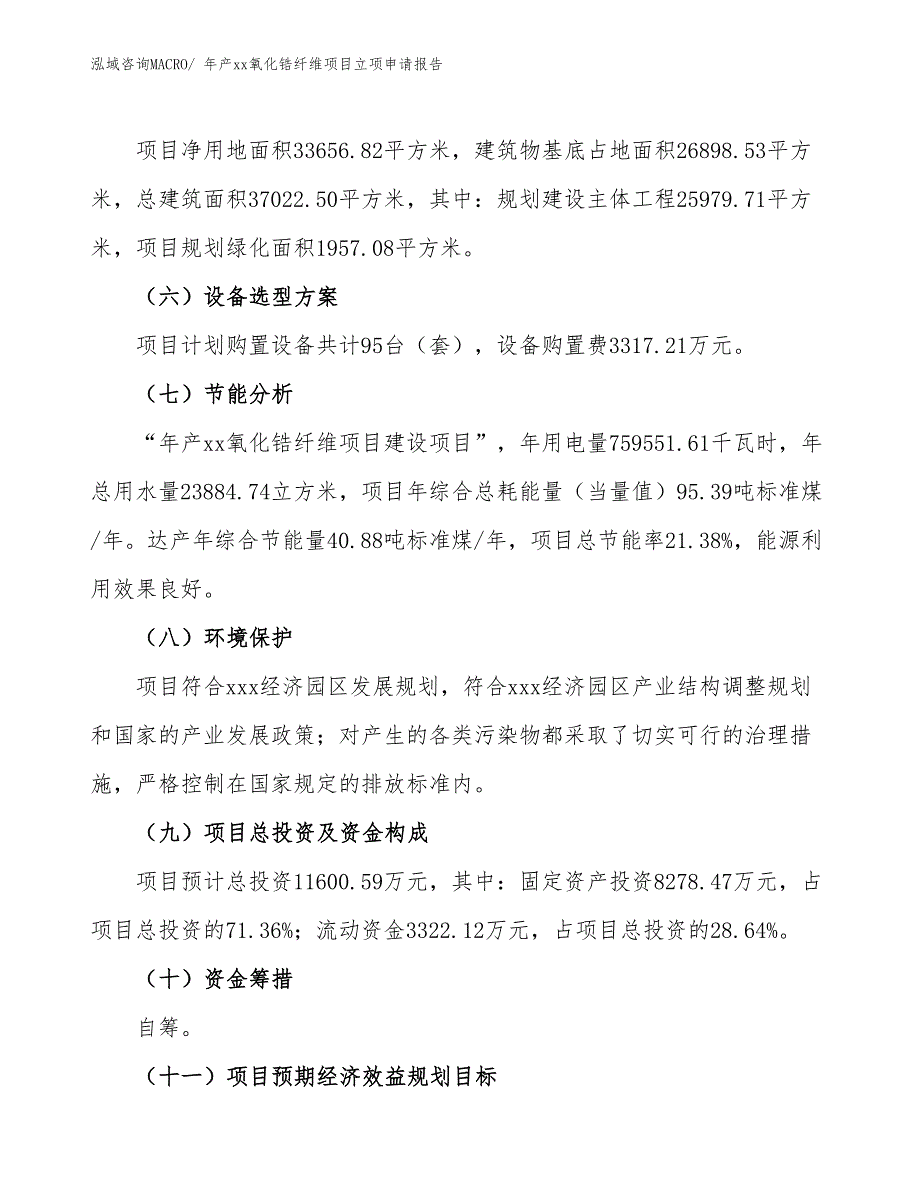 泓域咨询MACRO/ 年产xx氧化锆纤维项目立项申请报告

项目净用地面积33656.82平方米，建筑物基底占地面积26898.53平方米，总建筑面积37022.50平方米，其中：规划建设主体工程25979.71平方米，项目规划绿化面积1957.08平方米。

（六）设备选型方案

项目计划购置设备共计95台（套），设备购置费3317.21万元。

（七）节能分析

“年产xx氧化锆纤维项目建设项目”，年用电量759551.61千瓦时，年总用水量23884.74立方米，项目年综合总耗能量（当量值）95.39吨标准煤/年。达产年综合节能量40.88吨标准煤/年，项目总节能率21.38%，能源利用效果良好。

（八）环境保护

项目符合xxx经济园区发展规划，符合xxx经济园区产业结构调整规划和国家的产业发展政策；对产生的各类污染物都采取了切实可行的治理措施，严格控制在国家规定的排放标准内。

（九）项目总投资及资金构成

项目预计总投资11600.59万元，其中：固定资产投资8278.47万元，占项目总投资的71.36%；流动资金3322.12万元，占项目总投资的28.64%。

（十）资金筹措

自筹。

（十一）项目预期经济效益规划目标